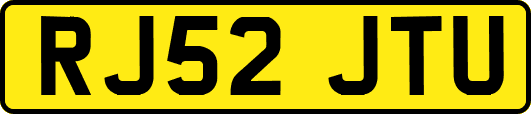 RJ52 JTU